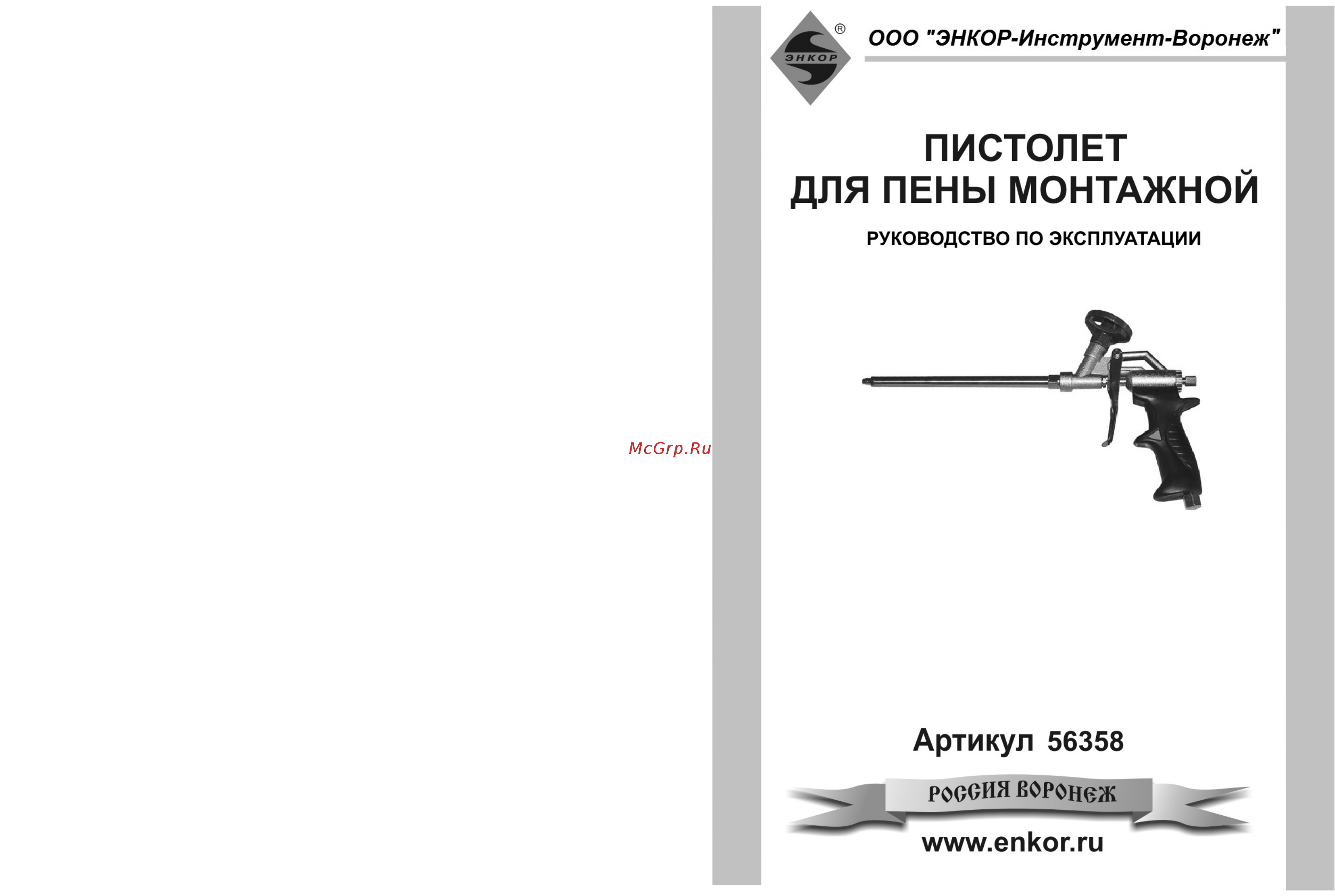 McGrp.Ru

ЭНКОР ®

ООО "ЭНКОР-Инструмент-Воронеж"

ПИСТОЛЕТ
ДЛЯ ПЕНЫ МОНТАЖНОЙ

РУКОВОДСТВО ПО ЭКСПЛУАТАЦИИ

Артикул 56358

РОССИЯ ВОРОНЕЖ

www.enkor.ru